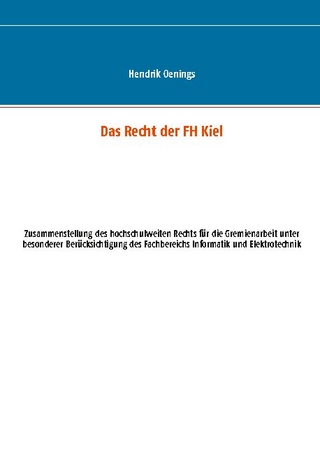 Hendrik Oenings

Das Recht der FH Kiel

Zusammenstellung des hochschulweiten Rechts für die Gremienarbeit unter besonderer Berücksichtigung des Fachbereichs Informatik und Elektrotechnik